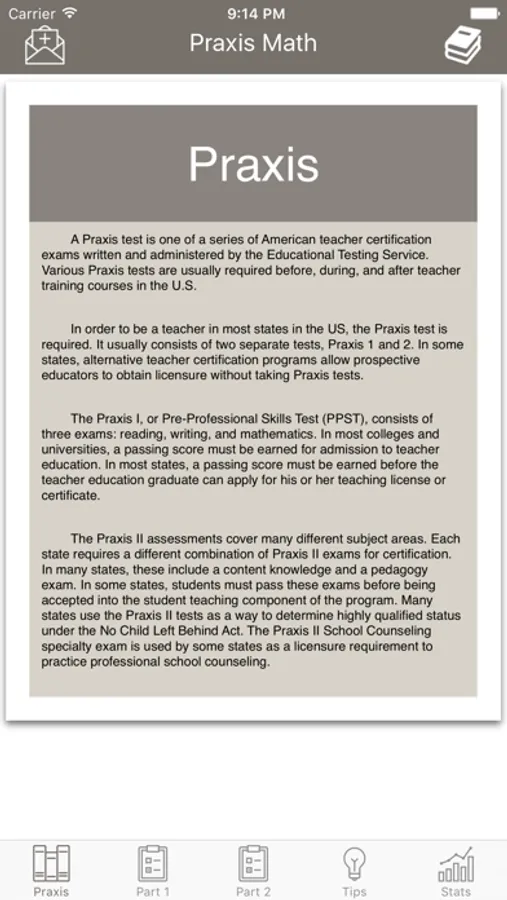 Carrier 9:14 PM

Praxis Math

Praxis

A Praxis test is one of a series of American teacher certification exams written and administered by the Educational Testing Service. Various Praxis tests are usually required before, during, and after teacher training courses in the U.S.

In order to be a teacher in most states in the US, the Praxis test is required. It usually consists of two separate tests, Praxis 1 and 2. In some states, alternative teacher certification programs allow prospective educators to obtain licensure without taking Praxis tests.

The Praxis I, or Pre-Professional Skills Test (PPST), consists of three exams: reading, writing, and mathematics. In most colleges and universities, a passing score must be earned for admission to teacher education. In most states, a passing score must be earned before the teacher education graduate can apply for his or her teaching license or certificate.

The Praxis II assessments cover many different subject areas. Each state requires a different combination of Praxis II exams for certification. In many states, these include a content knowledge and a pedagogy exam. In some states, students must pass these exams before being accepted into the student teaching component of the program. Many states use the Praxis II tests as a way to determine highly qualified status under the No Child Left Behind Act. The Praxis II School Counseling specialty exam is used by some states as a licensure requirement to practice professional school counseling.

Praxis Part 1 Part 2 Tips Stats